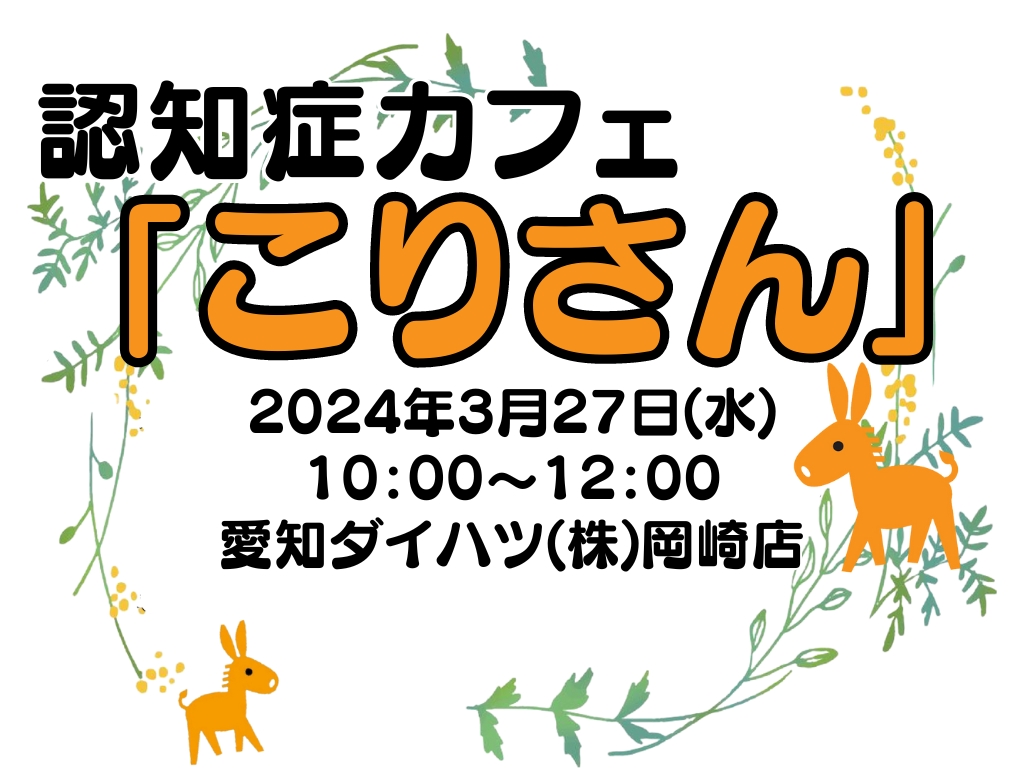 認知症カフェ
「こりさん」
2024年3月27日(水)
10:00～12:00
愛知ダイハツ(株)岡崎店